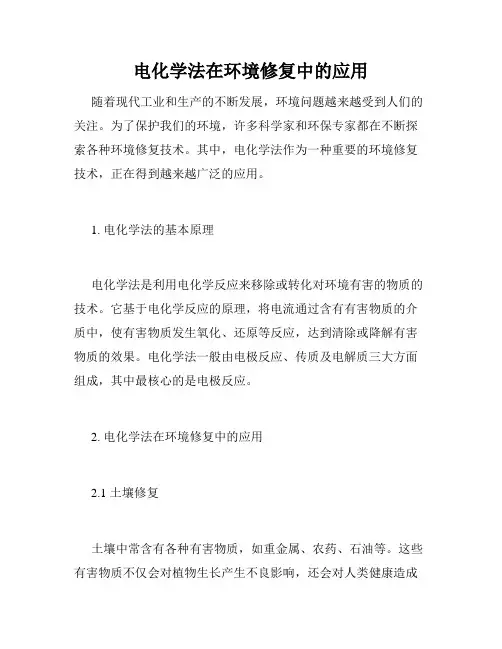 电化学法在环境修复中的应用

随着现代工业和生产的不断发展，环境问题越来越受到人们的关注。为了保护我们的环境，许多科学家和环保专家都在不断探索各种环境修复技术。其中，电化学法作为一种重要的环境修复技术，正在得到越来越广泛的应用。

1. 电化学法的基本原理

电化学法是利用电化学反应来移除或转化对环境有害的物质的技术。它基于电化学反应的原理，将电流通过含有有害物质的介质中，使有害物质发生氧化、还原等反应，达到清除或降解有害物质的效果。电化学法一般由电极反应、传质及电解质三大方面组成，其中最核心的是电极反应。

2. 电化学法在环境修复中的应用

2.1 土壤修复

土壤中常含有各种有害物质，如重金属、农药、石油等。这些有害物质不仅会对植物生长产生不良影响，还会对人类健康造成